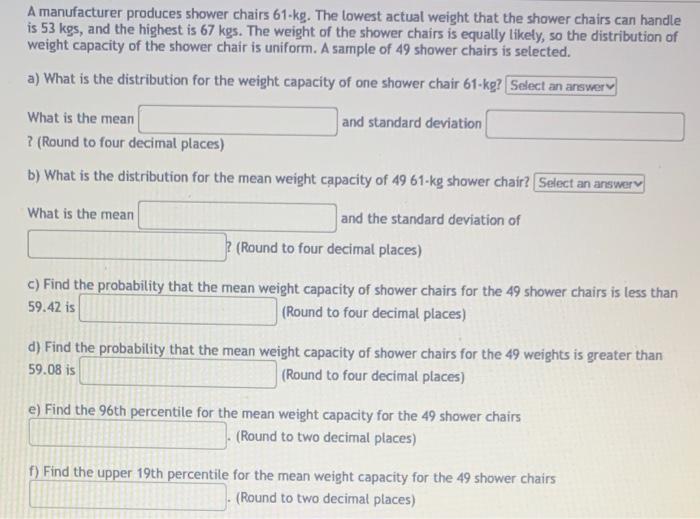 A manufacturer produces shower chairs 61-kg. The lowest actual weight that the shower chairs can handle is 53 kgs, and the highest is 67 kgs. The weight of the shower chairs is equally likely, so the distribution of weight capacity of the shower chair is uniform. A sample of 49 shower chairs is selected.

a) What is the distribution for the weight capacity of one shower chair 61-kg? Select an answer

What is the mean ____ and standard deviation ____ ? (Round to four decimal places)

b) What is the distribution for the mean weight capacity of 49 61-kg shower chair? Select an answer

What is the mean ____ and the standard deviation of ____ ? (Round to four decimal places)

c) Find the probability that the mean weight capacity of shower chairs for the 49 shower chairs is less than 59.42 is ____ (Round to four decimal places)

d) Find the probability that the mean weight capacity of shower chairs for the 49 weights is greater than 59.08 is ____ (Round to four decimal places)

e) Find the 96th percentile for the mean weight capacity for the 49 shower chairs ____ . (Round to two decimal places)

f) Find the upper 19th percentile for the mean weight capacity for the 49 shower chairs ____ . (Round to two decimal places)